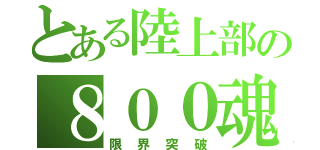 とある陸上部の
８００魂
限界突破